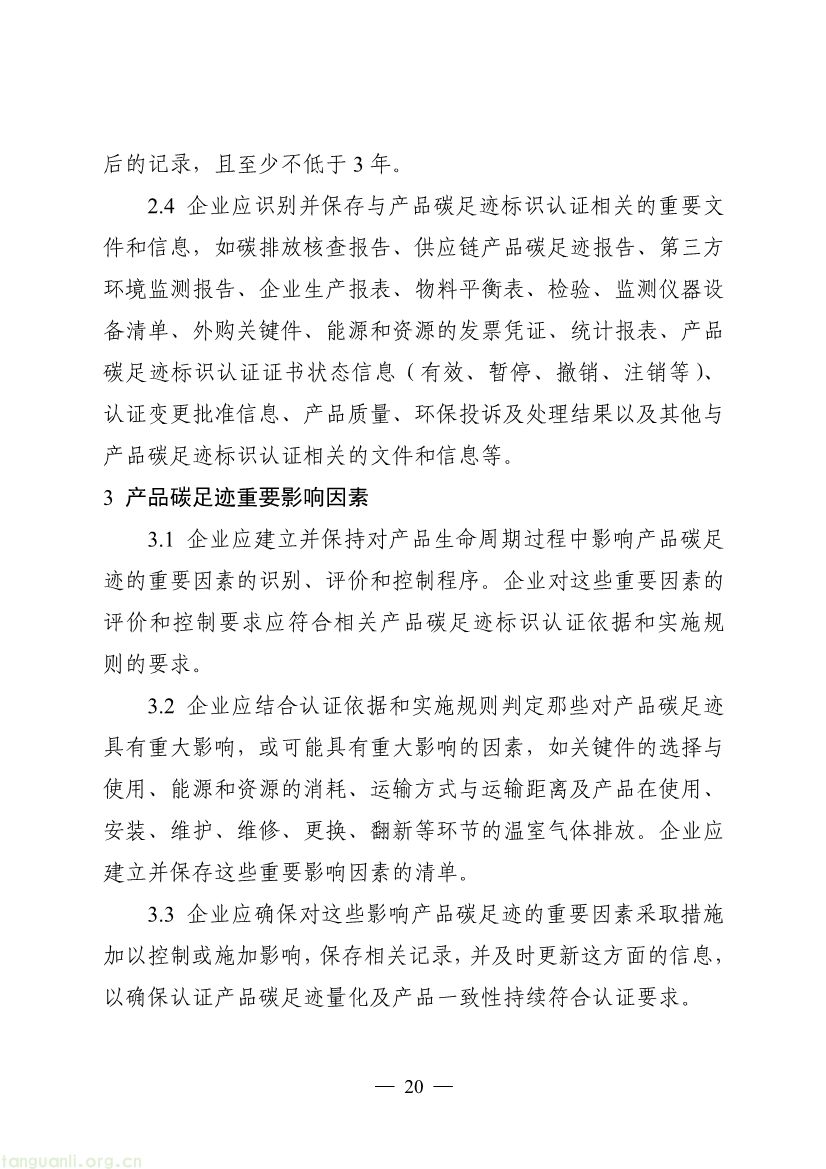 后的记录，且至少不低于 3 年。

2.4 企业应识别并保存与产品碳足迹标识认证相关的重要文件和信息，如碳排放核查报告、供应链产品碳足迹报告、第三方环境监测报告、企业生产报表、物料平衡表、检验、监测仪器设备清单、外购关键件、能源和资源的发票凭证、统计报表、产品碳足迹标识认证证书状态信息（有效、暂停、撤销、注销等）、认证变更批准信息、产品质量、环保投诉及处理结果以及其他与产品碳足迹标识认证相关的文件和信息等。

3 产品碳足迹重要影响因素

3.1 企业应建立并保持对产品生命周期过程中影响产品碳足迹的重要因素的识别、评价和控制程序。企业对这些重要因素的评价和控制要求应符合相关产品碳足迹标识认证依据和实施规则的要求。

3.2 企业应结合认证依据和实施规则判定那些对产品碳足迹具有重大影响，或可能具有重大影响的因素，如关键件的选择与使用、能源和资源的消耗、运输方式与运输距离及产品在使用、安装、维护、维修、更换、翻新等环节的温室气体排放。企业应建立并保存这些重要影响因素的清单。

3.3 企业应确保对这些影响产品碳足迹的重要因素采取措施加以控制或施加影响，保存相关记录，并及时更新这方面的信息，以确保认证产品碳足迹量化及产品一致性持续符合认证要求。

— 20 —

tanguanli.org.cn